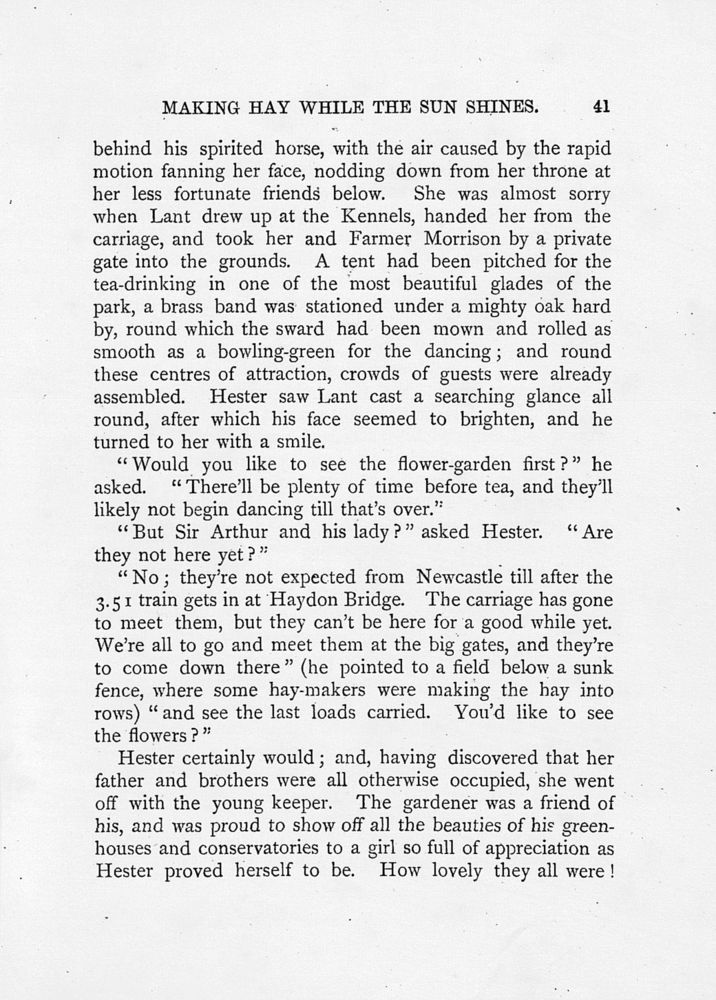 MAKING HAY WHILE THE SUN SHINES. 41

behind his spirited horse, with the air caused by the rapid motion fanning her face, nodding down from her throne at her less fortunate friends below. She was almost sorry when Lant drew up at the Kennels, handed her from the carriage, and took her and Farmer Morrison by a private gate into the grounds. A tent had been pitched for the tea-drinking in one of the most beautiful glades of the park, a brass band was stationed under a mighty oak hard by, round which the sward had been mown and rolled as smooth as a bowling-green for the dancing; and round these centres of attraction, crowds of guests were already assembled. Hester saw Lant cast a searching glance all round, after which his face seemed to brighten, and he turned to her with a smile.

"Would you like to see the flower-garden first?" he asked. "There'll be plenty of time before tea, and they'll likely not begin dancing till that's over."

"But Sir Arthur and his lady?" asked Hester. "Are they not here yet?"

"No; they're not expected from Newcastle till after the 3.51 train gets in at Haydon Bridge. The carriage has gone to meet them, but they can't be here for a good while yet. We're all to go and meet them at the big gates, and they're to come down there" (he pointed to a field below a sunk fence, where some hay-makers were making the hay into rows) "and see the last loads carried. You'd like to see the flowers?"

Hester certainly would; and, having discovered that her father and brothers were all otherwise occupied, she went off with the young keeper. The gardener was a friend of his, and was proud to show off all the beauties of his greenhouses and conservatories to a girl so full of appreciation as Hester proved herself to be. How lovely they all were!